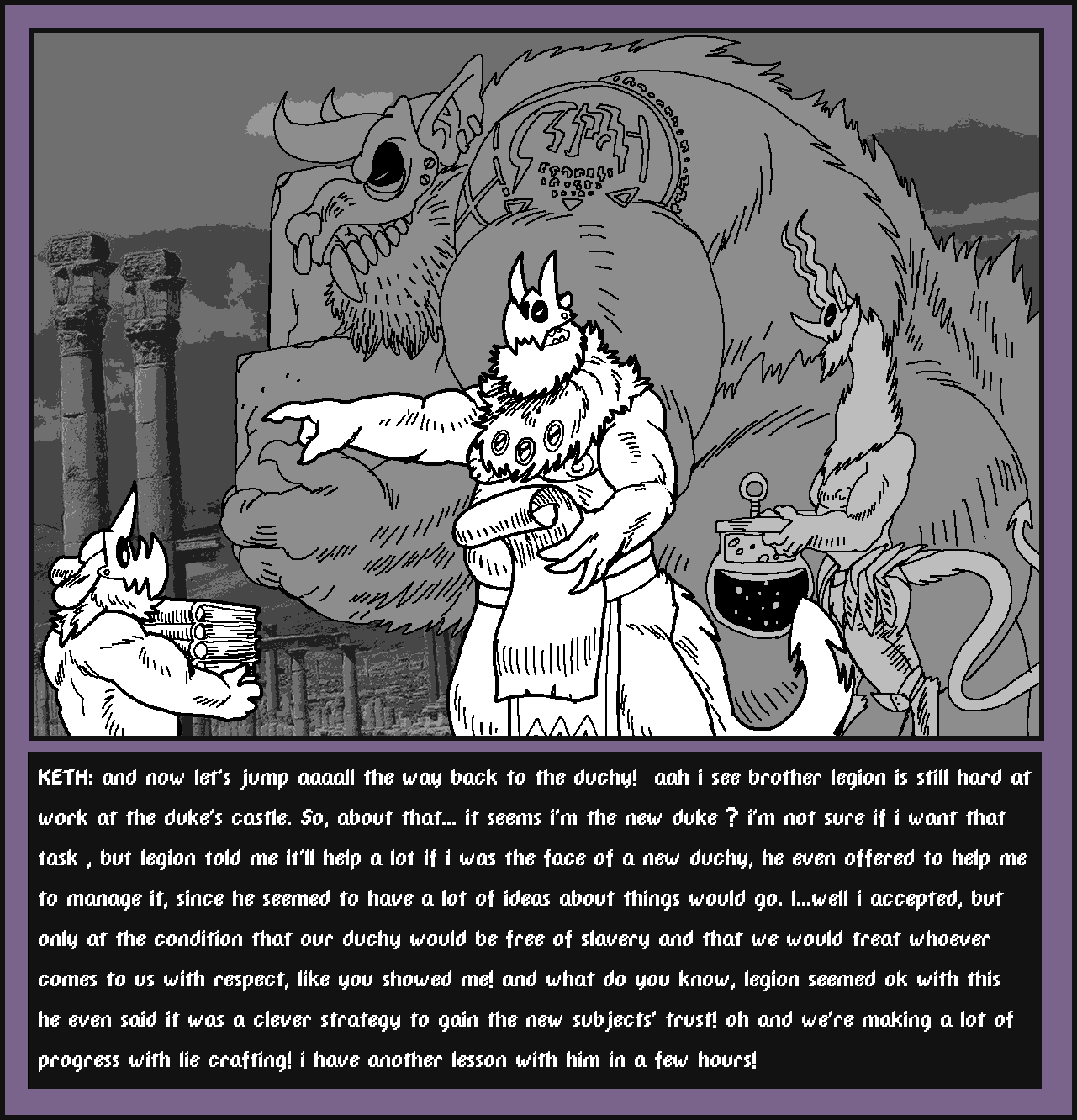 KETH: and now let's jump aaaall the way back to the duchy! aah i see brother legion is still hard at work at the duke's castle. So, about that... it seems i'm the new duke ? i'm not sure if i want that task , but legion told me it'll help a lot if i was the face of a new duchy, he even offered to help me to manage it, since he seemed to have a lot of ideas about things would go. I...well i accepted, but only at the condition that our duchy would be free of slavery and that we would treat whoever comes to us with respect, like you showed me! and what do you know, legion seemed ok with this he even said it was a clever strategy to gain the new subjects' trust! oh and we're making a lot of progress with lie crafting! i have another lesson with him in a few hours!